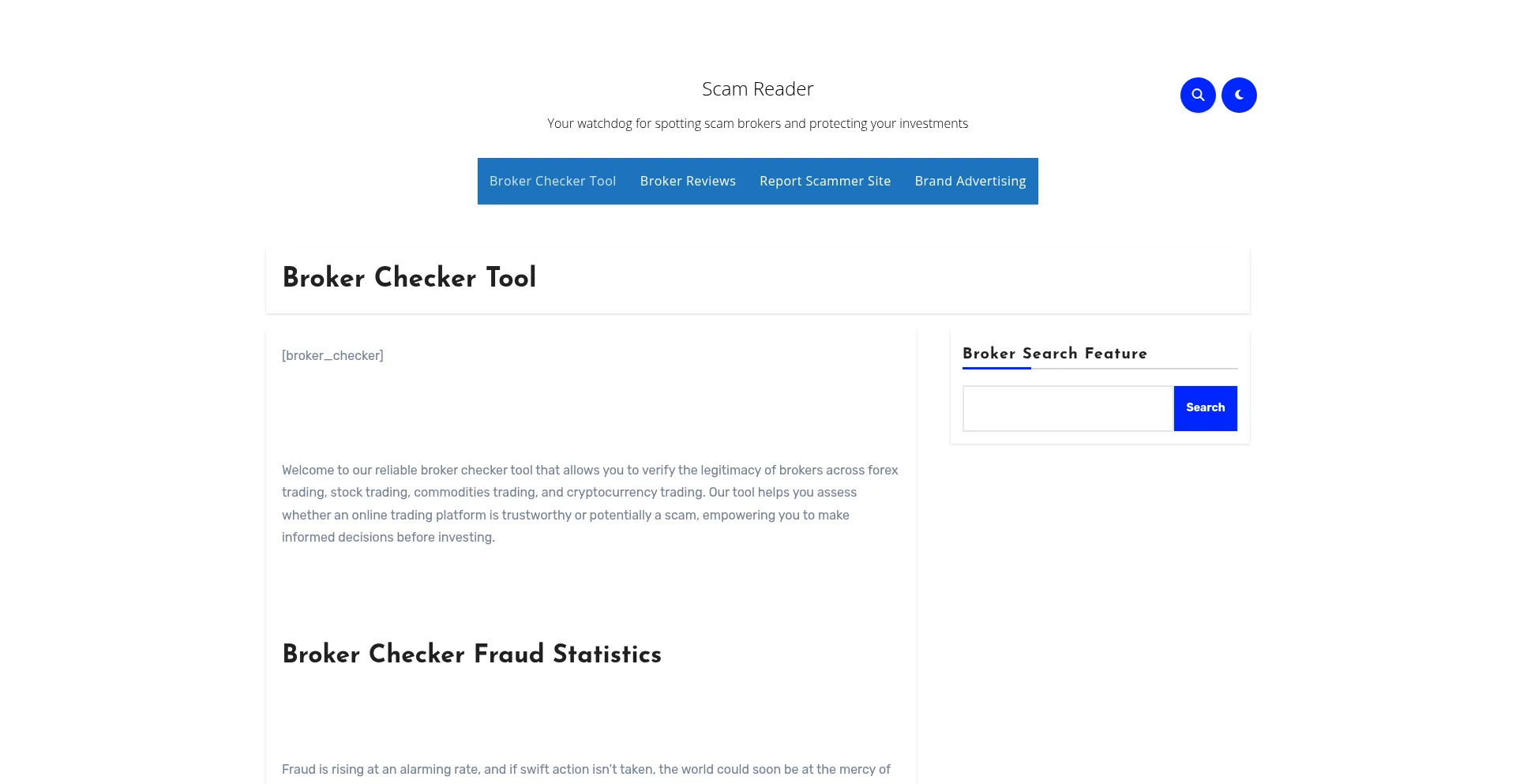 Scam Reader

Your watchdog for spotting scam brokers and protecting your investments

Broker Checker Tool Broker Reviews Report Scammer Site Brand Advertising

Broker Checker Tool

[broker_checker]

Welcome to our reliable broker checker tool that allows you to verify the legitimacy of brokers across forex trading, stock trading, commodities trading, and cryptocurrency trading. Our tool helps you assess whether an online trading platform is trustworthy or potentially a scam, empowering you to make informed decisions before investing.

Broker Checker Fraud Statistics

Fraud is rising at an alarming rate, and if swift action isn't taken, the world could soon be at the mercy of

Broker Search Feature

Search